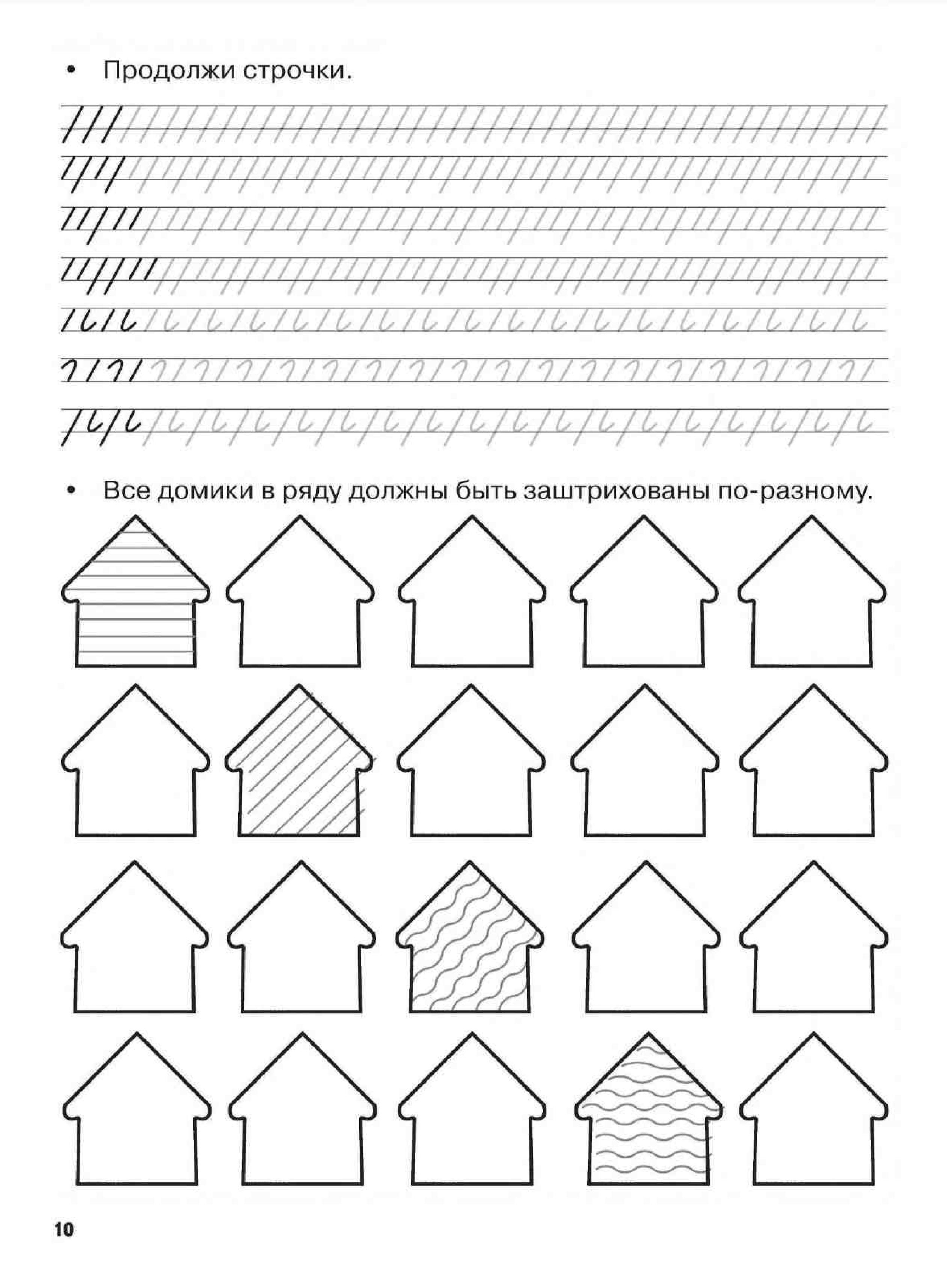 • Продолжи строчки.

• Все домики в ряду должны быть заштрихованы по-разному.

10